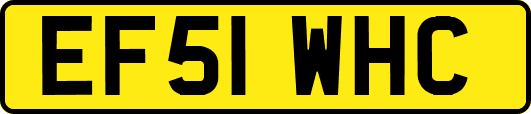 EF51 WHC